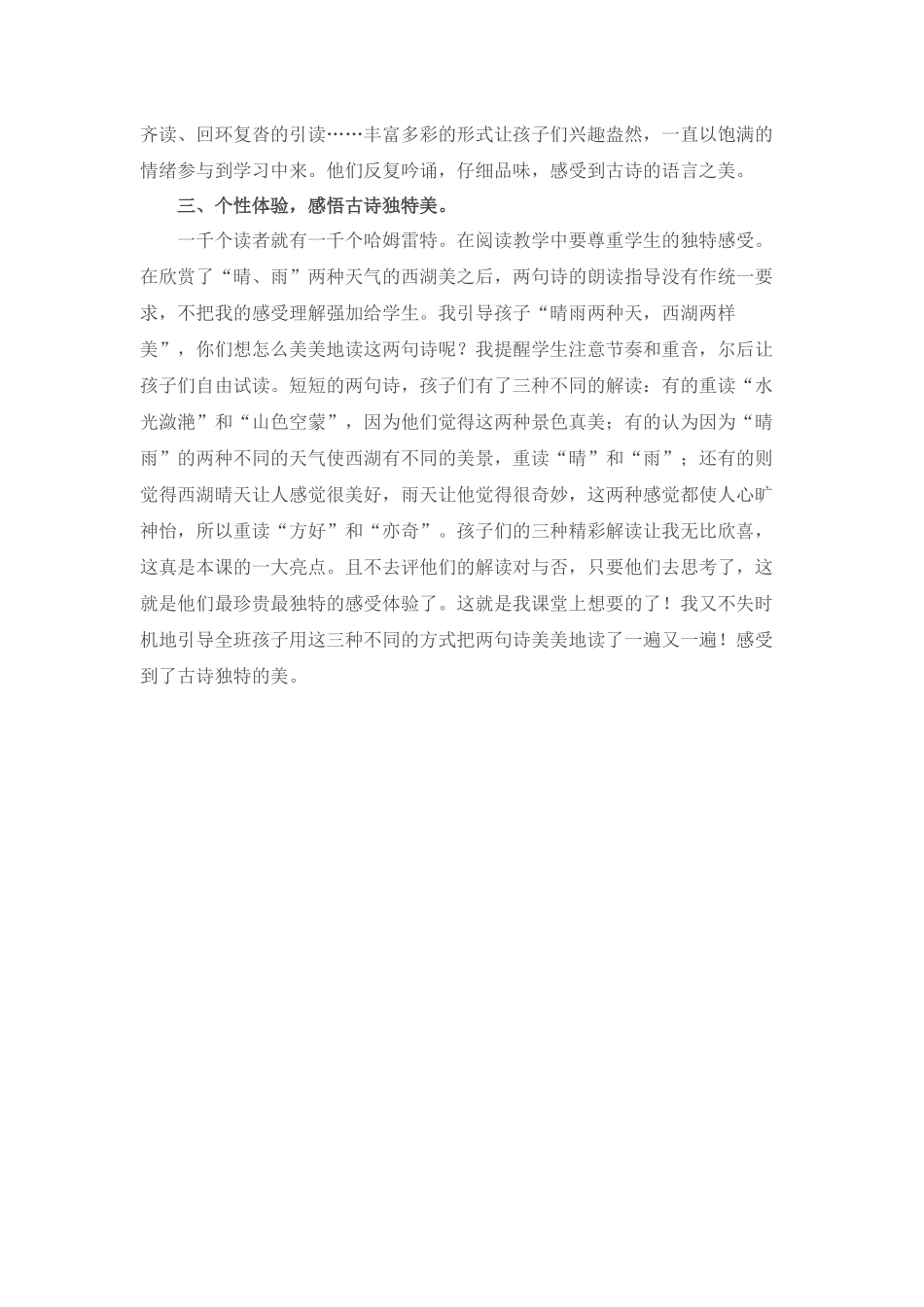 齐读、回环复沓的引读……丰富多彩的形式让孩子们兴趣盎然，一直以饱满的情绪参与到学习中来。他们反复吟诵，仔细品味，感受到古诗的语言之美。

三、个性体验，感悟古诗独特美。

一千个读者就有一千个哈姆雷特。在阅读教学中要尊重学生的独特感受。在欣赏了“晴、雨”两种天气的西湖美之后，两句诗的朗读指导没有作统一要求，不把我的感受理解强加给学生。我引导孩子“晴雨两种天，西湖两样美”，你们想怎么美美地读这两句诗呢？我提醒学生注意节奏和重音，尔后让孩子们自由试读。短短的两句诗，孩子们有了三种不同的解读：有的重读“水光潋滟”和“山色空蒙”，因为他们觉得这两种景色真美；有的认为因为“晴雨”的两种不同的天气使西湖有不同的美景，重读“晴”和“雨”；还有的则觉得西湖晴天让人感觉很美好，雨天让他觉得很奇妙，这两种感觉都使人心旷神怡，所以重读“方好”和“亦奇”。孩子们的三种精彩解读让我无比欣喜，这真是本课的一大亮点。且不去评他们的解读对与否，只要他们去思考了，这就是他们最珍贵最独特的感受体验了。这就是我课堂上想要的了！我又不失时机地引导全班孩子用这三种不同的方式把两句诗美美地读了一遍又一遍！感受到了古诗独特的美。